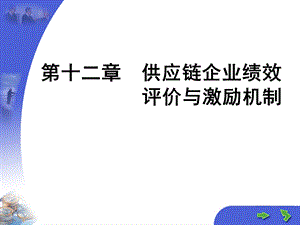 第十二章　供应链企业绩效评价与激励机制